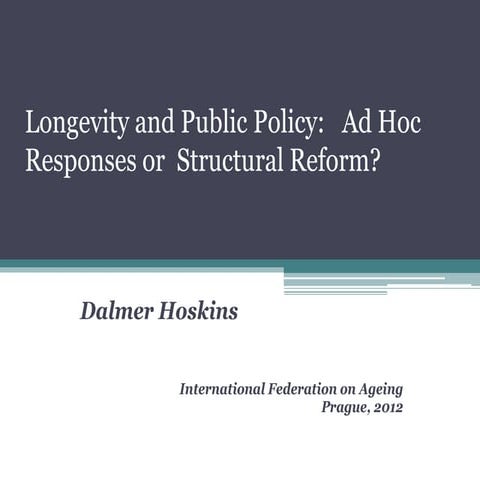 Longevity and Public Policy: Ad Hoc Responses or Structural Reform?

Dalmer Hoskins

International Federation on Ageing
Prague, 2012